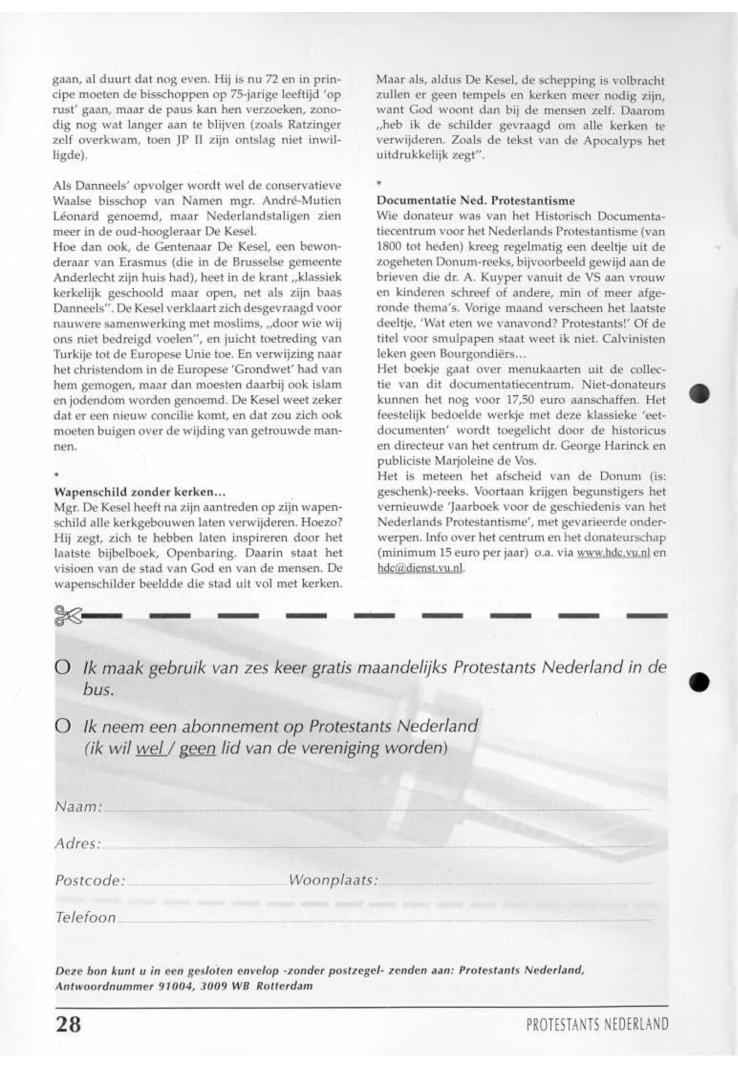 gaan, al duurt dat nog even. Hij is nu 72 en in principe moeten de bisschoppen op 75-jarige leeftijd 'op rust' gaan, maar de paus kan hen verzoeken, zonodig nog wat langer aan te blijven (zoals Ratzinger zelf overkwam, toen JP II zijn ontslag niet inwilligde).

Als Danneels' opvolger wordt wel de conservatieve Waalse bisschop van Namen mgr. André-Mutien Léonard genoemd, maar Nederlandstaligen zien meer in de oud-hoogleraar De Kesel.
Hoe dan ook, de Gentenaar De Kesel, een bewonderaar van Erasmus (die in de Brusselse gemeente Anderlecht zijn huis had), heet in de krant „klassiek kerkelijk geschoold maar open, net als zijn baas Danneels". De Kesel verklaart zich desgevraagd voor nauwere samenwerking met moslims, „door wie wij ons niet bedreigd voelen", en juicht toetreding van Turkije tot de Europese Unie toe. En verwijzing naar het christendom in de Europese 'Grondwet' had van hem gemogen, maar dan moesten daarbij ook islam en jodendom worden genoemd. De Kesel weet zeker dat er een nieuw concilie komt, en dat zou zich ook moeten buigen over de wijding van getrouwde mannen.

*

Wapenschild zonder kerken...
Mgr. De Kesel heeft na zijn aantreden op zijn wapenschild alle kerkgebouwen laten verwijderen. Hoezo? Hij zegt, zich te hebben laten inspireren door het laatste bijbelboek, Openbaring. Daarin staat het visioen van de stad van God en van de mensen. De wapenschilder beeldde die stad uit vol met kerken.

Maar als, aldus De Kesel, de schepping is volbracht zullen er geen tempels en kerken meer nodig zijn, want God woont dan bij de mensen zelf. Daarom „heb ik de schilder gevraagd om alle kerken te verwijderen. Zoals de tekst van de Apocalyps het uitdrukkelijk zegt".

*

Documentatie Ned. Protestantisme
Wie donateur was van het Historisch Documentatiecentrum voor het Nederlands Protestantisme (van 1800 tot heden) kreeg regelmatig een deeltje uit de zogeheten Donum-reeks, bijvoorbeeld gewijd aan de brieven die dr. A. Kuyper vanuit de VS aan vrouw en kinderen schreef of andere, min of meer afgeronde thema's. Vorige maand verscheen het laatste deeltje, 'Wat eten we vanavond? Protestants!' Of de titel voor smulpapen staat weet ik niet. Calvinisten leken geen Bourgondiërs...
Het boekje gaat over menukaarten uit de collectie van dit documentatiecentrum. Niet-donateurs kunnen het nog voor 17,50 euro aanschaffen. Het feestelijk bedoelde werkje met deze klassieke 'eetdocumenten' wordt toegelicht door de historicus en directeur van het centrum dr. George Harinck en publiciste Marjoleine de Vos.
Het is meteen het afscheid van de Donum (is: geschenk)-reeks. Voortaan krijgen begunstigers het vernieuwde 'Jaarboek voor de geschiedenis van het Nederlands Protestantisme', met gevarieerde onderwerpen. Info over het centrum en het donateurschap (minimum 15 euro per jaar) o.a. via www.hdc.vu.nl en hdc@dienst.vu.nl.

O Ik maak gebruik van zes keer gratis maandelijks Protestants Nederland in de bus.

O Ik neem een abonnement op Protestants Nederland (ik wil wel / geen lid van de vereniging worden)

Naam:

Adres:

Postcode: Woonplaats:

Telefoon

Deze bon kunt u in een gesloten envelop -zonder postzegel- zenden aan: Protestants Nederland, Antwoordnummer 91004, 3009 WB Rotterdam

28

PROTESTANTS NEDERLAND